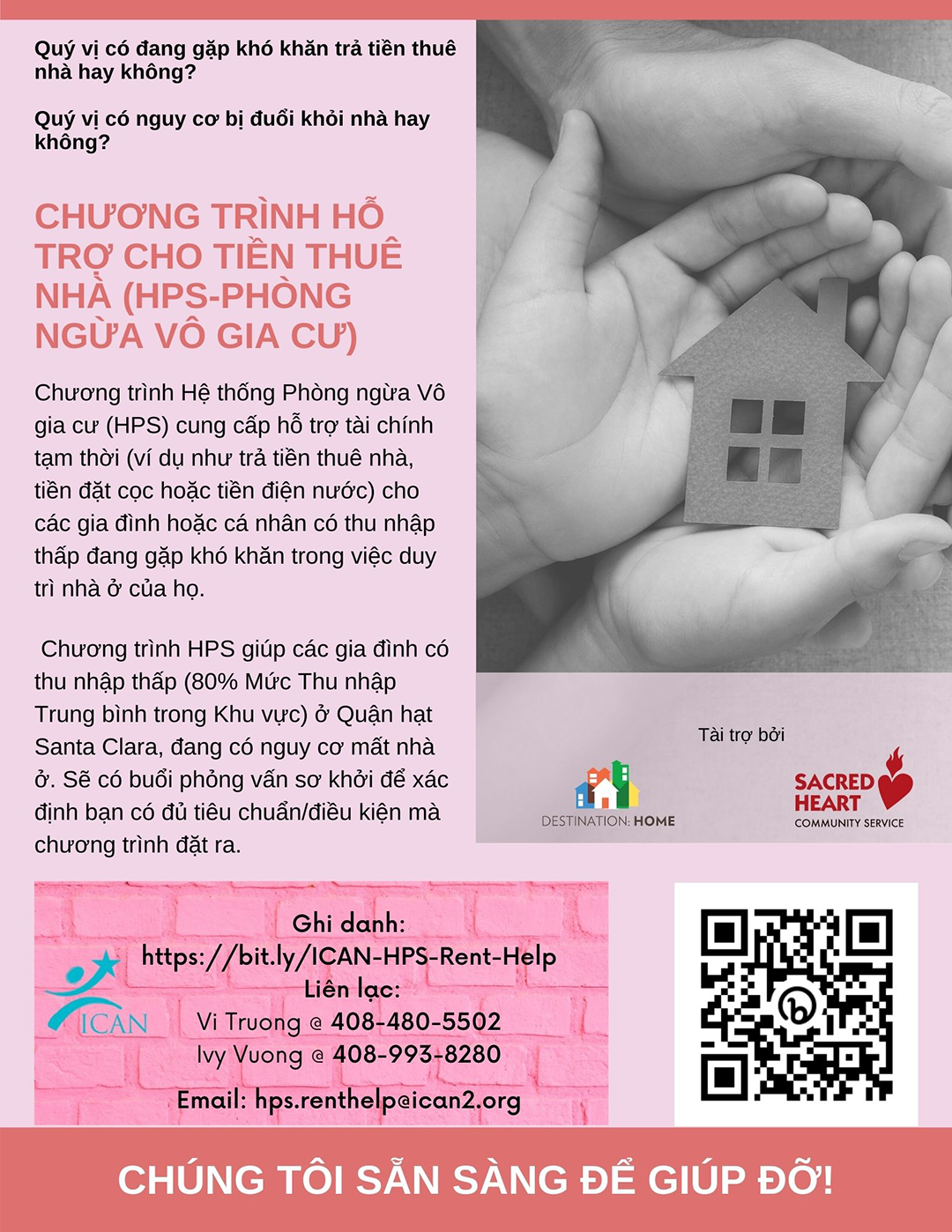 Quý vị có đang gặp khó khăn trả tiền thuê nhà hay không?

Quý vị có nguy cơ bị đuổi khỏi nhà hay không?

CHƯƠNG TRÌNH HỖ TRỢ CHO TIỀN THUÊ NHÀ (HPS-PHÒNG NGỪA VÔ GIA CƯ)

Chương trình Hệ thống Phòng ngừa Vô gia cư (HPS) cung cấp hỗ trợ tài chính tạm thời (ví dụ như trả tiền thuê nhà, tiền đặt cọc hoặc tiền điện nước) cho các gia đình hoặc cá nhân có thu nhập thấp đang gặp khó khăn trong việc duy trì nhà ở của họ.

Chương trình HPS giúp các gia đình có thu nhập thấp (80% Mức Thu nhập Trung bình trong Khu vực) ở Quận hạt Santa Clara, đang có nguy cơ mất nhà ở. Sẽ có buổi phỏng vấn sơ khởi để xác định bạn có đủ tiêu chuẩn/điều kiện mà chương trình đặt ra.

Tài trợ bởi

DESTINATION: HOME

SACRED HEART
COMMUNITY SERVICE

ICAN

Ghi danh:
https://bit.ly/ICAN-HPS-Rent-Help
Liên lạc:
Vi Truong @ 408-480-5502
Ivy Vuong @ 408-993-8280
Email: hps.renthelp@ican2.org

CHÚNG TÔI SẴN SÀNG ĐỂ GIÚP ĐỠ!